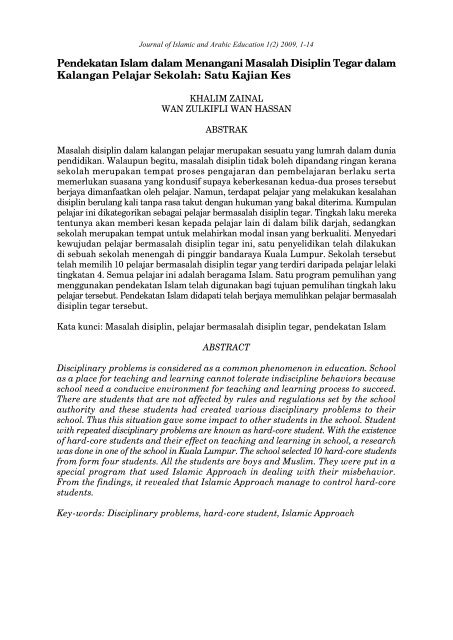 Journal of Islamic and Arabic Education 1(2) 2009, 1-14

Pendekatan Islam dalam Menangani Masalah Disiplin Tegar dalam Kalangan Pelajar Sekolah: Satu Kajian Kes

KHALIM ZAINAL
WAN ZULKIFLI WAN HASSAN

ABSTRAK

Masalah disiplin dalam kalangan pelajar merupakan sesuatu yang lumrah dalam dunia pendidikan. Walaupun begitu, masalah disiplin tidak boleh dipandang ringan kerana sekolah merupakan tempat proses pengajaran dan pembelajaran berlaku serta memerlukan suasana yang kondusif supaya keberkesanan kedua-dua proses tersebut berjaya dimanfaatkan oleh pelajar. Namun, terdapat pelajar yang melakukan kesalahan disiplin berulang kali tanpa rasa takut dengan hukuman yang bakal diterima. Kumpulan pelajar ini dikategorikan sebagai pelajar bermasalah disiplin tegar. Tingkah laku mereka tentunya akan memberi kesan kepada pelajar lain di dalam bilik darjah, sedangkan sekolah merupakan tempat untuk melahirkan modal insan yang berkualiti. Menyedari kewujudan pelajar bermasalah disiplin tegar ini, satu penyelidikan telah dilakukan di sebuah sekolah menengah di pinggir bandaraya Kuala Lumpur. Sekolah tersebut telah memilih 10 pelajar bermasalah disiplin tegar yang terdiri daripada pelajar lelaki tingkatan 4. Semua pelajar ini adalah beragama Islam. Satu program pemulihan yang menggunakan pendekatan Islam telah digunakan bagi tujuan pemulihan tingkah laku pelajar tersebut. Pendekatan Islam didapati telah berjaya memulihkan pelajar bermasalah disiplin tegar tersebut.

Kata kunci: Masalah disiplin, pelajar bermasalah disiplin tegar, pendekatan Islam

ABSTRACT

Disciplinary problems is considered as a common phenomenon in education. School as a place for teaching and learning cannot tolerate indiscipline behaviors because school need a conducive environment for teaching and learning process to succeed. There are students that are not affected by rules and regulations set by the school authority and these students had created various disciplinary problems to their school. Thus this situation gave some impact to other students in the school. Student with repeated disciplinary problems are known as hard-core student. With the existence of hard-core students and their effect on teaching and learning in school, a research was done in one of the school in Kuala Lumpur. The school selected 10 hard-core students from form four students. All the students are boys and Muslim. They were put in a special program that used Islamic Approach in dealing with their misbehavior. From the findings, it revealed that Islamic Approach manage to control hard-core students.

Key-words: Disciplinary problems, hard-core student, Islamic Approach